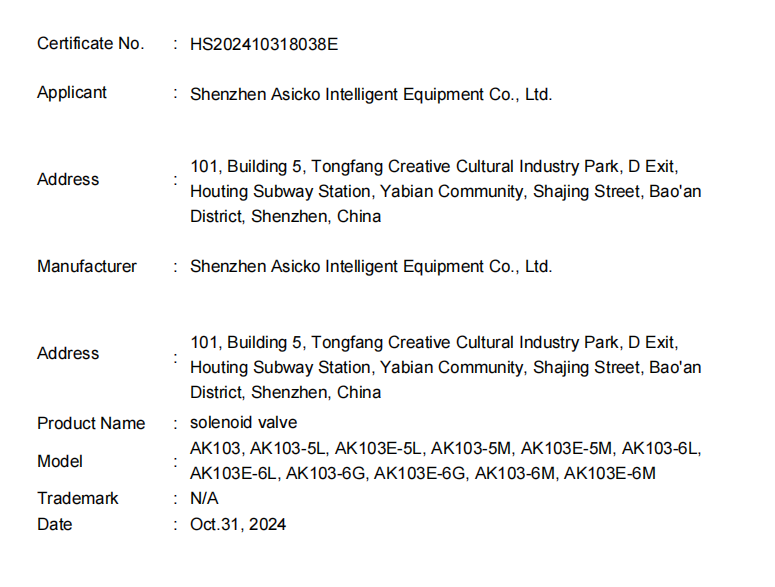 Certificate No. : HS202410318038E

Applicant : Shenzhen Asicko Intelligent Equipment Co., Ltd.

Address : 101, Building 5, Tongfang Creative Cultural Industry Park, D Exit, Houting Subway Station, Yabian Community, Shajing Street, Bao'an District, Shenzhen, China

Manufacturer : Shenzhen Asicko Intelligent Equipment Co., Ltd.

Address : 101, Building 5, Tongfang Creative Cultural Industry Park, D Exit, Houting Subway Station, Yabian Community, Shajing Street, Bao'an District, Shenzhen, China

Product Name : solenoid valve

Model : AK103, AK103-5L, AK103E-5L, AK103-5M, AK103E-5M, AK103-6L, AK103E-6L, AK103-6G, AK103E-6G, AK103-6M, AK103E-6M

Trademark : N/A

Date : Oct.31, 2024